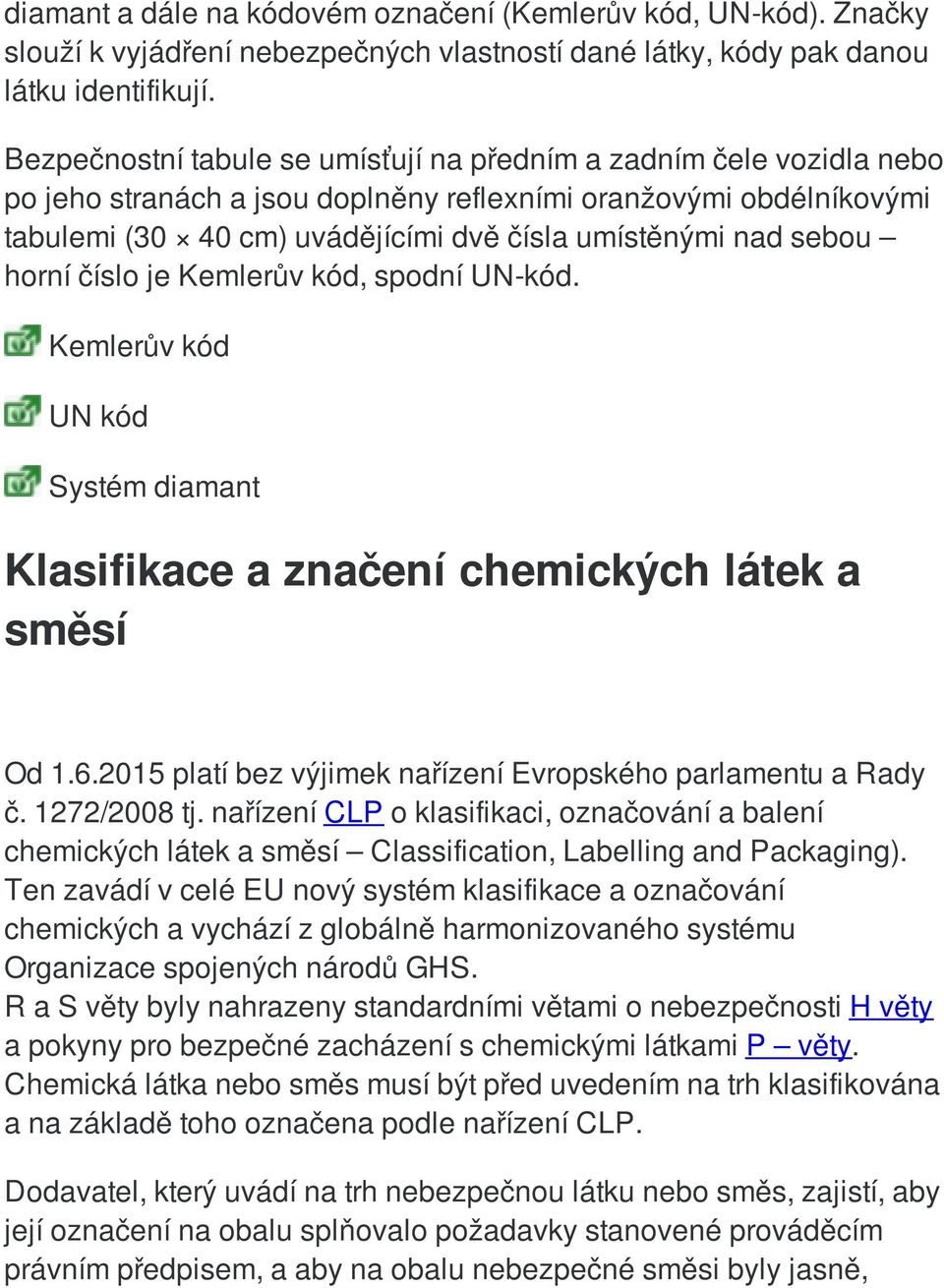 diamant a dále na kódovém označení (Kemlerův kód, UN-kód). Značky slouží k vyjádření nebezpečných vlastností dané látky, kódy pak danou látku identifikují.

Bezpečnostní tabule se umísťují na předním a zadním čele vozidla nebo po jeho stranách a jsou doplněny reflexními oranžovými obdélníkovými tabulemi (30 × 40 cm) uvádějícími dvě čísla umístěnými nad sebou – horní číslo je Kemlerův kód, spodní UN-kód.

Kemlerův kód

UN kód

Systém diamant

Klasifikace a značení chemických látek a směsí

Od 1.6.2015 platí bez výjimek nařízení Evropského parlamentu a Rady č. 1272/2008 tj. nařízení CLP o klasifikaci, označování a balení chemických látek a směsí – Classification, Labelling and Packaging). Ten zavádí v celé EU nový systém klasifikace a označování chemických a vychází z globálně harmonizovaného systému Organizace spojených národů GHS.
R a S věty byly nahrazeny standardními větami o nebezpečnosti H věty a pokyny pro bezpečné zacházení s chemickými látkami P – věty.
Chemická látka nebo směs musí být před uvedením na trh klasifikována a na základě toho označena podle nařízení CLP.

Dodavatel, který uvádí na trh nebezpečnou látku nebo směs, zajistí, aby její označení na obalu splňovalo požadavky stanovené prováděcím právním předpisem, a aby na obalu nebezpečné směsi byly jasně,